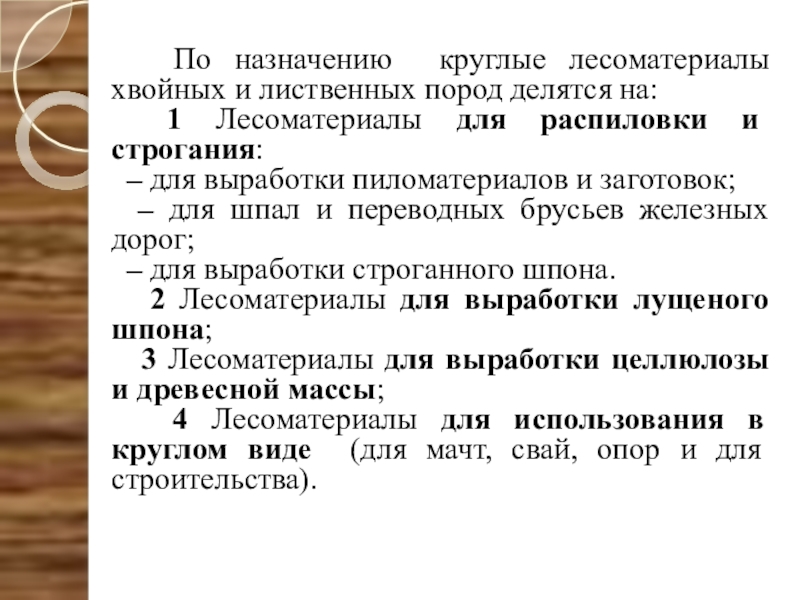 По назначению круглые лесоматериалы хвойных и лиственных пород делятся на:

1 Лесоматериалы для распиловки и строгания:

– для выработки пиломатериалов и заготовок;

– для шпал и переводных брусьев железных дорог;

– для выработки строганного шпона.

2 Лесоматериалы для выработки лущеного шпона;

3 Лесоматериалы для выработки целлюлозы и древесной массы;

4 Лесоматериалы для использования в круглом виде (для мачт, свай, опор и для строительства).